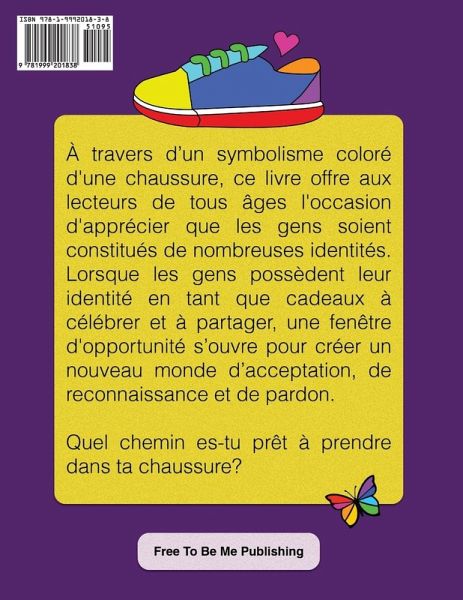 ISBN 978-1-9992018-3-8

51095

9 781999 201838

À travers d'un symbolisme coloré d'une chaussure, ce livre offre aux lecteurs de tous âges l'occasion d'apprécier que les gens soient constitués de nombreuses identités. Lorsque les gens possèdent leur identité en tant que cadeaux à célébrer et à partager, une fenêtre d'opportunité s'ouvre pour créer un nouveau monde d'acceptation, de reconnaissance et de pardon.

Quel chemin es-tu prêt à prendre dans ta chaussure?

Free To Be Me Publishing